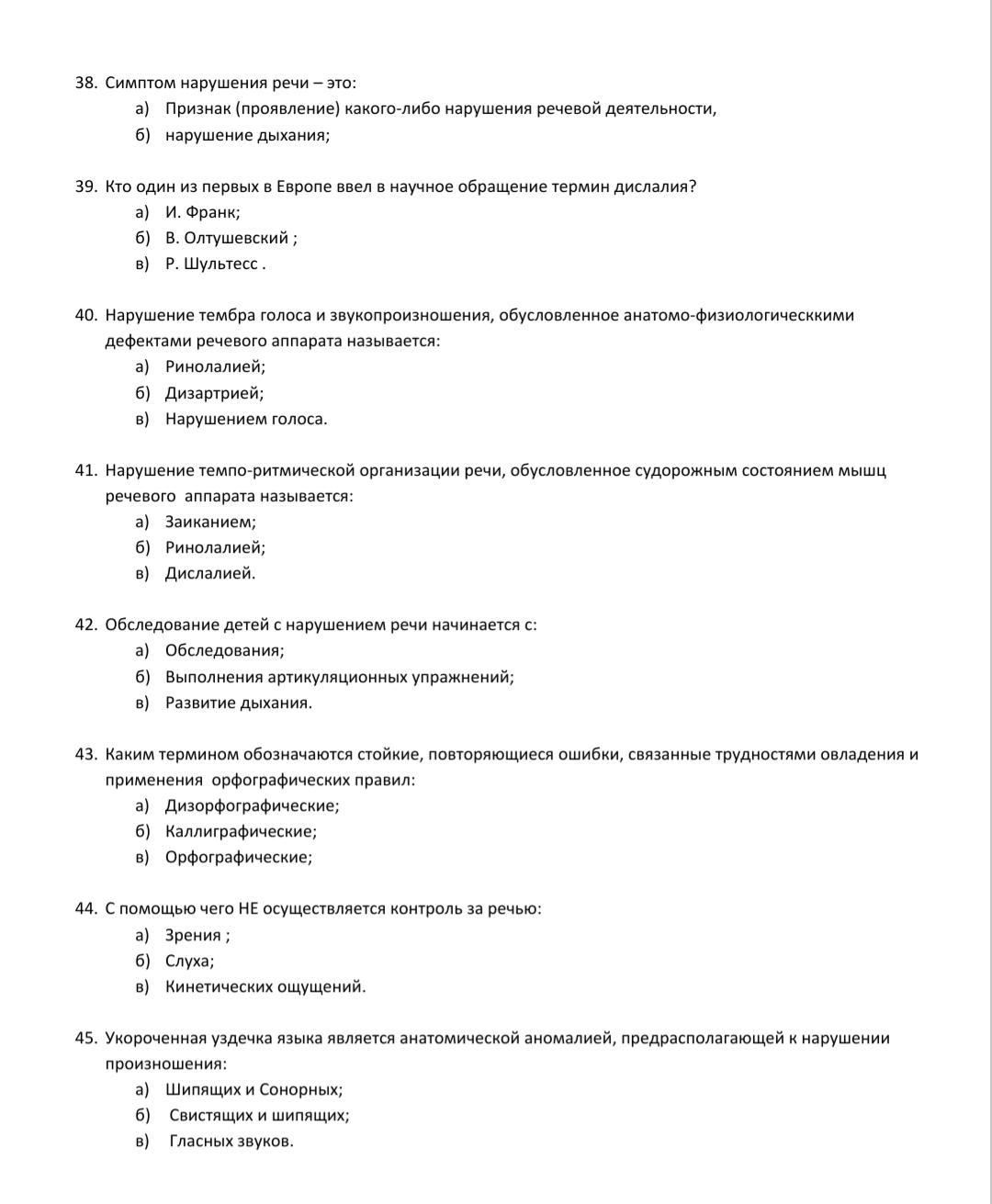 38. Симптом нарушения речи – это:
а) Признак (проявление) какого-либо нарушения речевой деятельности,
б) нарушение дыхания;

39. Кто один из первых в Европе ввел в научное обращение термин дислалия?
а) И. Франк;
б) В. Олтушевский ;
в) Р. Шультесс .

40. Нарушение тембра голоса и звукопроизношения, обусловленное анатомо-физиологическкими дефектами речевого аппарата называется:
а) Ринолалией;
б) Дизартрией;
в) Нарушением голоса.

41. Нарушение темпо-ритмической организации речи, обусловленное судорожным состоянием мышц речевого аппарата называется:
а) Заиканием;
б) Ринолалией;
в) Дислалией.

42. Обследование детей с нарушением речи начинается с:
а) Обследования;
б) Выполнения артикуляционных упражнений;
в) Развитие дыхания.

43. Каким термином обозначаются стойкие, повторяющиеся ошибки, связанные трудностями овладения и применения орфографических правил:
а) Дизорфографические;
б) Каллиграфические;
в) Орфографические;

44. С помощью чего НЕ осуществляется контроль за речью:
а) Зрения ;
б) Слуха;
в) Кинетических ощущений.

45. Укороченная уздечка языка является анатомической аномалией, предрасполагающей к нарушении произношения:
а) Шипящих и Сонорных;
б) Свистящих и шипящих;
в) Гласных звуков.